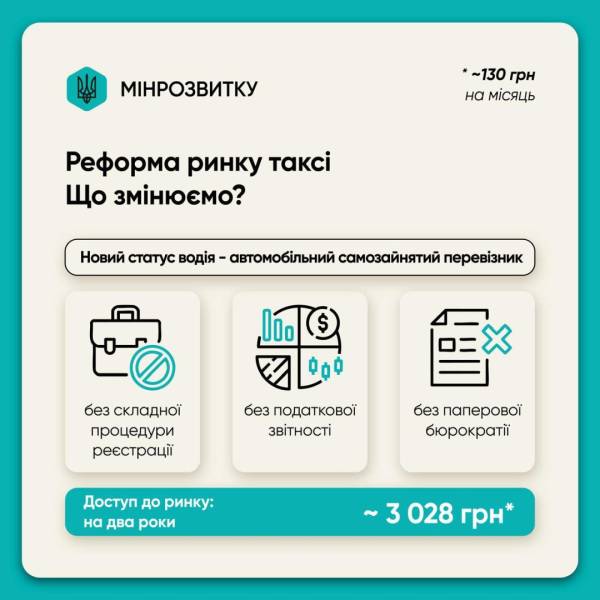 МІНРОЗВИТКУ

* ~130 грн
на місяць

Реформа ринку таксі
Що змінюємо?

Новий статус водія - автомобільний самозайнятий перевізник

без складної процедури реєстрації

без податкової звітності

без паперової бюрократії

Доступ до ринку:
на два роки

~ 3 028 грн*